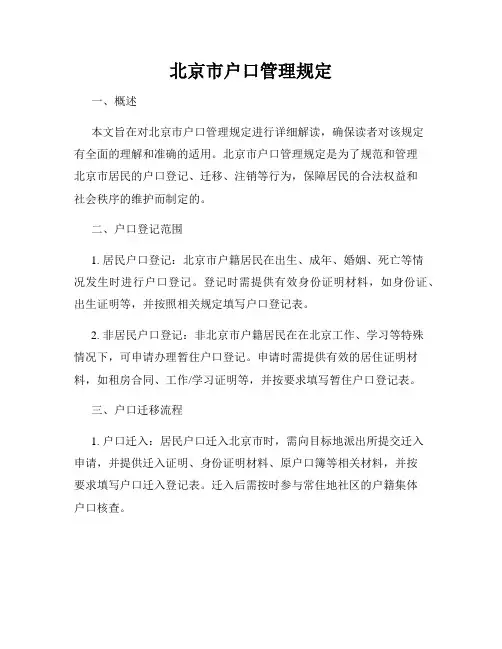 北京市户口管理规定

一、概述

本文旨在对北京市户口管理规定进行详细解读，确保读者对该规定有全面的理解和准确的适用。北京市户口管理规定是为了规范和管理北京市居民的户口登记、迁移、注销等行为，保障居民的合法权益和社会秩序的维护而制定的。

二、户口登记范围

1. 居民户口登记：北京市户籍居民在出生、成年、婚姻、死亡等情况发生时进行户口登记。登记时需提供有效身份证明材料，如身份证、出生证明等，并按照相关规定填写户口登记表。

2. 非居民户口登记：非北京市户籍居民在在北京工作、学习等特殊情况下，可申请办理暂住户口登记。申请时需提供有效的居住证明材料，如租房合同、工作/学习证明等，并按要求填写暂住户口登记表。

三、户口迁移流程

1. 户口迁入：居民户口迁入北京市时，需向目标地派出所提交迁入申请，并提供迁入证明、身份证明材料、原户口簿等相关材料，并按要求填写户口迁入登记表。迁入后需按时参与常住地社区的户籍集体户口核查。